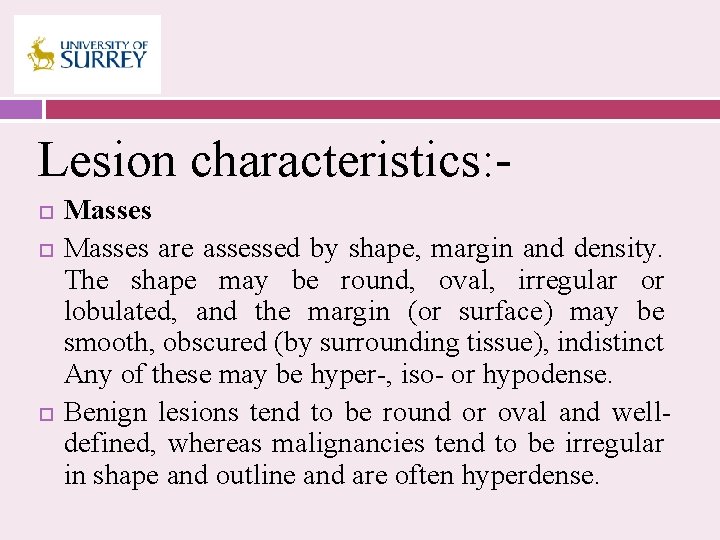 UNIVERSITY OF SURREY

Lesion characteristics:-

Masses

Masses are assessed by shape, margin and density. The shape may be round, oval, irregular or lobulated, and the margin (or surface) may be smooth, obscured (by surrounding tissue), indistinct Any of these may be hyper-, iso- or hypodense.

Benign lesions tend to be round or oval and well-defined, whereas malignancies tend to be irregular in shape and outline and are often hyperdense.